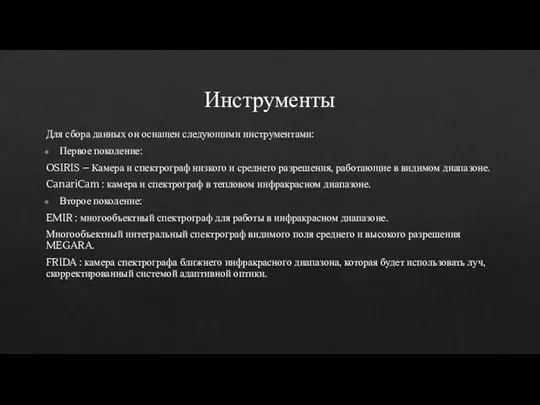 Инструменты

Для сбора данных он оснащен следующими инструментами:

Первое поколение:

OSIRIS – Камера и спектрограф низкого и среднего разрешения, работающие в видимом диапазоне.

CanariCam : камера и спектрограф в тепловом инфракрасном диапазоне.

Второе поколение:

EMIR : многообъектный спектрограф для работы в инфракрасном диапазоне.

Многообъектный интегральный спектрограф видимого поля среднего и высокого разрешения MEGARA.

FRIDA : камера спектрографа ближнего инфракрасного диапазона, которая будет использовать луч, скорректированный системой адаптивной оптики.